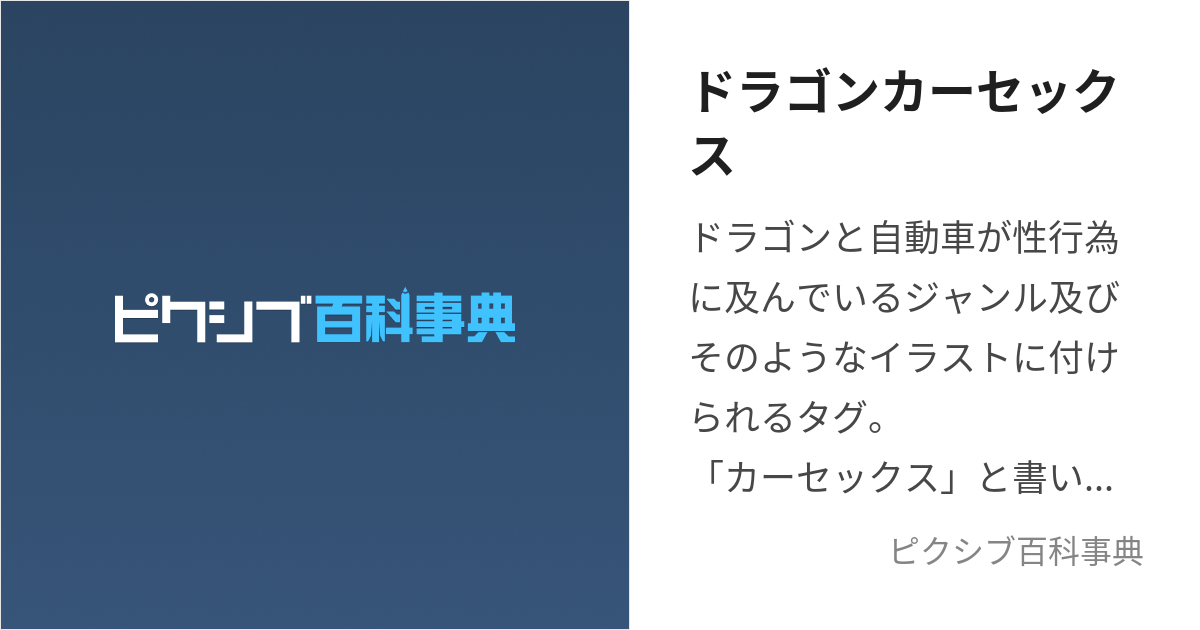 ピクシブ百科事典

ドラゴンカーセックス

ドラゴンと自動車が性行為に及んでいるジャンル及びそのようなイラストに付けられるタグ。
「カーセックス」と書い…

ピクシブ百科事典